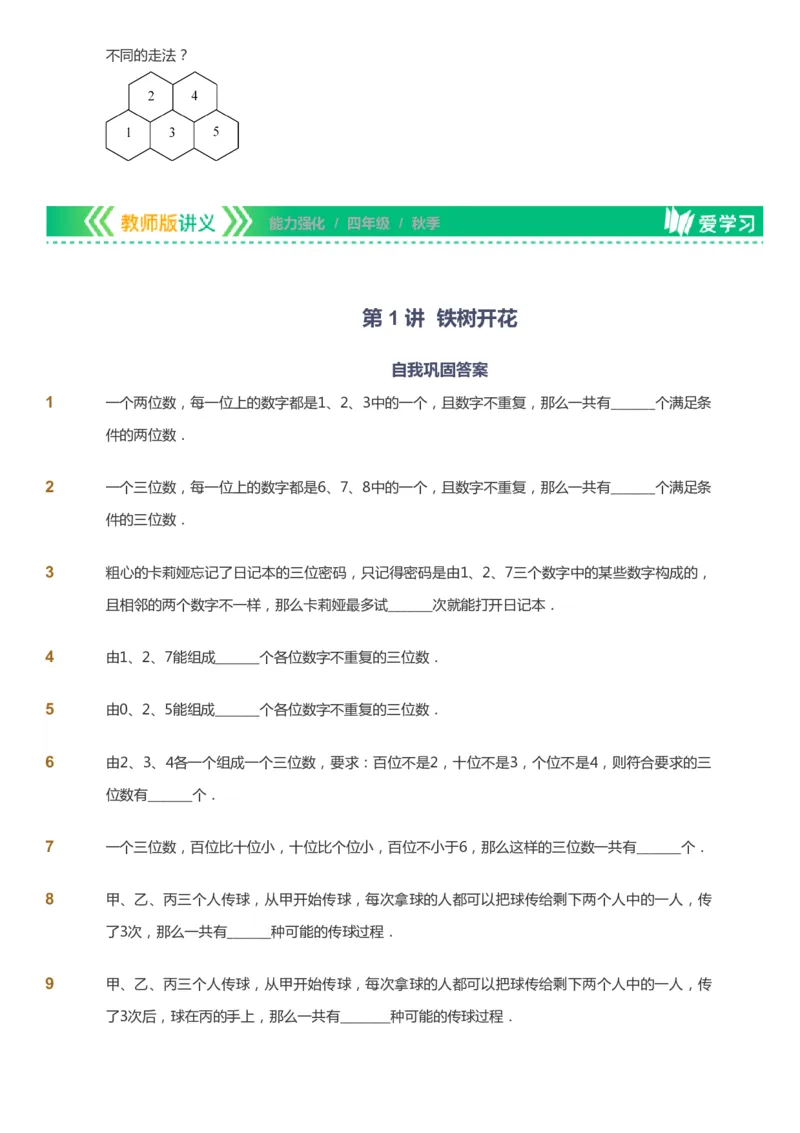 不同的走法？

2 4
1 3 5

教师版讲义 能力强化 / 四年级 / 秋季 爱学习

第 1 讲 铁树开花

自我巩固答案

1 一个两位数，每一位上的数字都是1、2、3中的一个，且数字不重复，那么一共有______个满足条件的两位数．

2 一个三位数，每一位上的数字都是6、7、8中的一个，且数字不重复，那么一共有______个满足条件的三位数．

3 粗心的卡莉娅忘记了日记本的三位密码，只记得密码是由1、2、7三个数字中的某些数字构成的，且相邻的两个数字不一样，那么卡莉娅最多试______次就能打开日记本．

4 由1、2、7能组成______个各位数字不重复的三位数．

5 由0、2、5能组成______个各位数字不重复的三位数．

6 由2、3、4各一个组成一个三位数，要求：百位不是2，十位不是3，个位不是4，则符合要求的三位数有______个．

7 一个三位数，百位比十位小，十位比个位小，百位不小于6，那么这样的三位数一共有______个．

8 甲、乙、丙三个人传球，从甲开始传球，每次拿球的人都可以把球传给剩下两个人中的一人，传了3次，那么一共有______种可能的传球过程．

9 甲、乙、丙三个人传球，从甲开始传球，每次拿球的人都可以把球传给剩下两个人中的一人，传了3次后，球在丙的手上，那么一共有______种可能的传球过程．